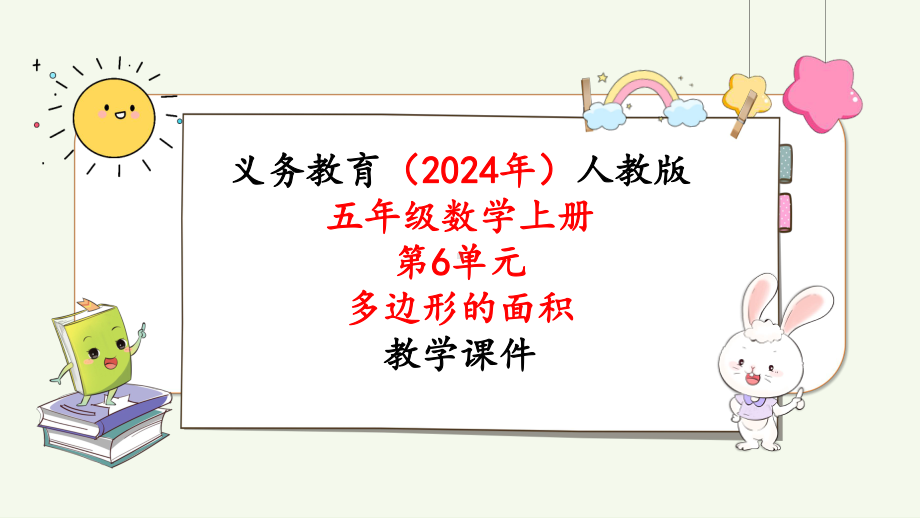 义务教育（2024年）人教版
五年级数学上册
第6单元
多边形的面积
教学课件